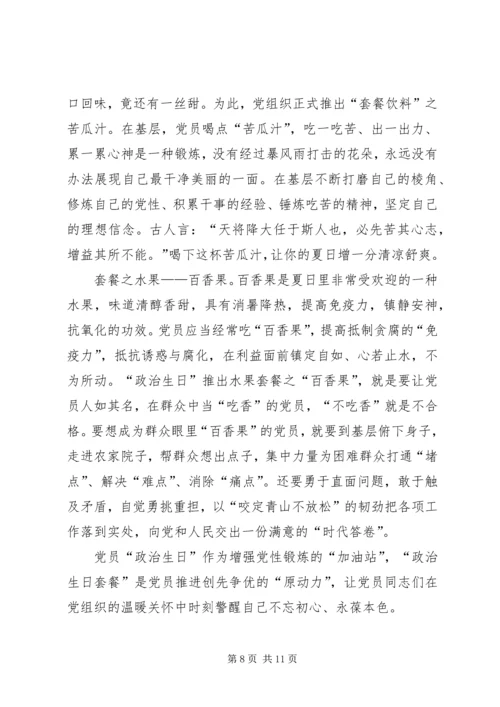 口回味，竟还有一丝甜。为此，党组织正式推出“套餐饮料”之苦瓜汁。在基层，党员喝点“苦瓜汁”，吃一吃苦、出一出力、累一累心神是一种锻炼，没有经过暴风雨打击的花朵，永远没有办法展现自己最干净美丽的一面。在基层不断打磨自己的棱角、修炼自己的党性、积累干事的经验、锤炼吃苦的精神，坚定自己的理想信念。古人言：“天将降大任于斯人也，必先苦其心志，增益其所不能。”喝下这杯苦瓜汁，让你的夏日增一分清凉舒爽。

套餐之水果——百香果。百香果是夏日里非常受欢迎的一种水果，味道清醇香甜，具有消暑降热，提高免疫力，镇静安神，抗氧化的功效。党员应当经常吃“百香果”，提高抵制贪腐的“免疫力”，抵抗诱惑与腐化，在利益面前镇定自如、心若止水，不为所动。“政治生日”推出水果套餐之“百香果”，就是要让党员人如其名，在群众中当“吃香”的党员，“不吃香”就是不合格。要想成为群众眼里“百香果”的党员，就要到基层俯下身子，走进农家院子，帮群众想出点子，集中力量为困难群众打通“堵点”、解决“难点”、消除“痛点”。还要勇于直面问题，敢于触及矛盾，自觉勇挑重担，以“咬定青山不放松”的韧劲把各项工作落到实处，向党和人民交出一份满意的“时代答卷”。

党员“政治生日”作为增强党性锻炼的“加油站”，“政治生日套餐”是党员推进创先争优的“原动力”，让党员同志们在党组织的温暖关怀中时刻警醒自己不忘初心、永葆本色。

第 8 页 共 11 页